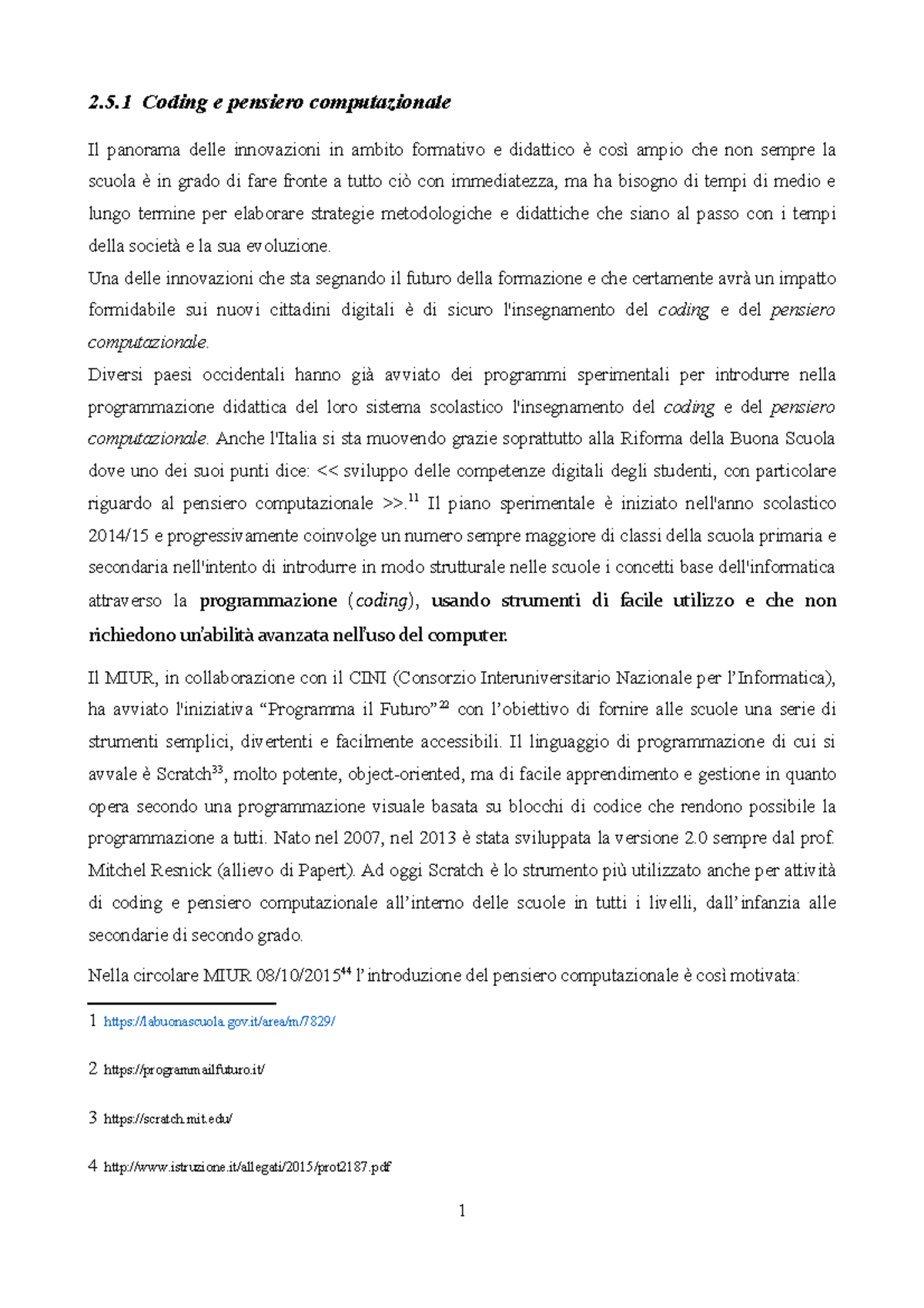 2.5.1 Coding e pensiero computazionale

Il panorama delle innovazioni in ambito formativo e didattico è così ampio che non sempre la scuola è in grado di fare fronte a tutto ciò con immediatezza, ma ha bisogno di tempi di medio e lungo termine per elaborare strategie metodologiche e didattiche che siano al passo con i tempi della società e la sua evoluzione.
Una delle innovazioni che sta segnando il futuro della formazione e che certamente avrà un impatto formidabile sui nuovi cittadini digitali è di sicuro l'insegnamento del coding e del pensiero computazionale.
Diversi paesi occidentali hanno già avviato dei programmi sperimentali per introdurre nella programmazione didattica del loro sistema scolastico l'insegnamento del coding e del pensiero computazionale. Anche l'Italia si sta muovendo grazie soprattutto alla Riforma della Buona Scuola dove uno dei suoi punti dice: << sviluppo delle competenze digitali degli studenti, con particolare riguardo al pensiero computazionale >>.$^{11}$ Il piano sperimentale è iniziato nell'anno scolastico 2014/15 e progressivamente coinvolge un numero sempre maggiore di classi della scuola primaria e secondaria nell'intento di introdurre in modo strutturale nelle scuole i concetti base dell'informatica attraverso la programmazione (coding), usando strumenti di facile utilizzo e che non richiedono un'abilità avanzata nell'uso del computer.

Il MIUR, in collaborazione con il CINI (Consorzio Interuniversitario Nazionale per l'Informatica), ha avviato l'iniziativa "Programma il Futuro"$^{22}$ con l'obiettivo di fornire alle scuole una serie di strumenti semplici, divertenti e facilmente accessibili. Il linguaggio di programmazione di cui si avvale è Scratch$^{33}$, molto potente, object-oriented, ma di facile apprendimento e gestione in quanto opera secondo una programmazione visuale basata su blocchi di codice che rendono possibile la programmazione a tutti. Nato nel 2007, nel 2013 è stata sviluppata la versione 2.0 sempre dal prof. Mitchel Resnick (allievo di Papert). Ad oggi Scratch è lo strumento più utilizzato anche per attività di coding e pensiero computazionale all'interno delle scuole in tutti i livelli, dall'infanzia alle secondarie di secondo grado.

Nella circolare MIUR 08/10/2015$^{44}$ l'introduzione del pensiero computazionale è così motivata:

1 https://labuonascuola.gov.it/area/m/7829/

2 https://programmailfuturo.it/

3 https://scratch.mit.edu/

4 http://www.istruzione.it/allegati/2015/prot2187.pdf

1